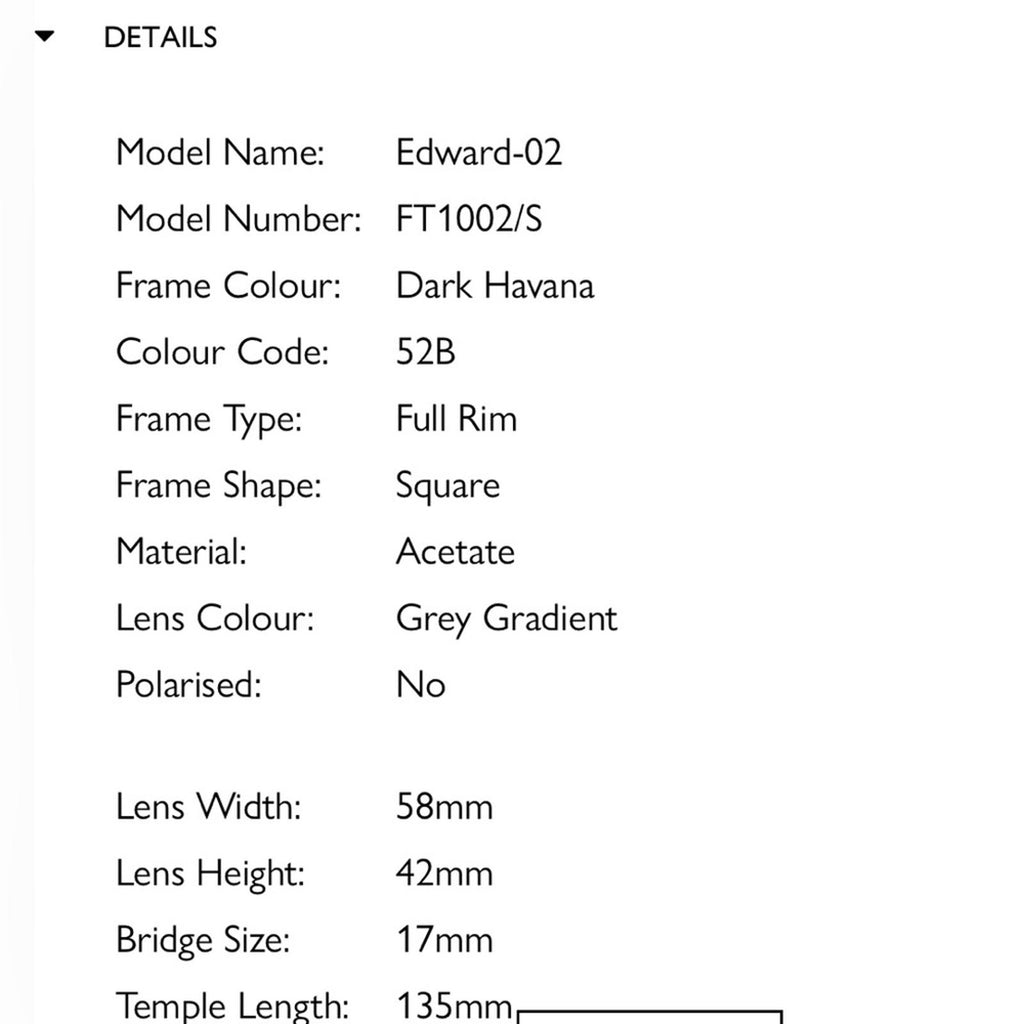 DETAILS

Model Name: Edward-02
Model Number: FT1002/S
Frame Colour: Dark Havana
Colour Code: 52B
Frame Type: Full Rim
Frame Shape: Square
Material: Acetate
Lens Colour: Grey Gradient
Polarised: No

Lens Width: 58mm
Lens Height: 42mm
Bridge Size: 17mm
Temple Length: 135mm